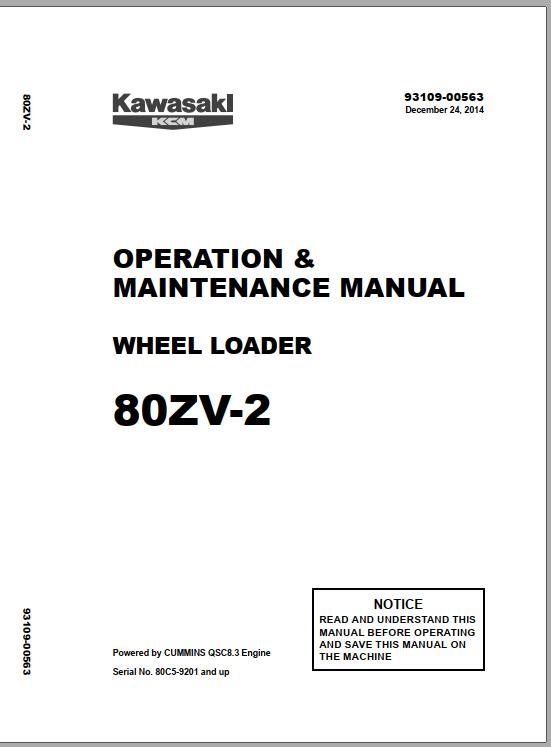 80ZV-2

Kawasaki
KCM

93109-00563
December 24, 2014

OPERATION &
MAINTENANCE MANUAL

WHEEL LOADER

80ZV-2

93109-00563

Powered by CUMMINS QSC8.3 Engine

Serial No. 80C5-9201 and up

NOTICE
READ AND UNDERSTAND THIS MANUAL BEFORE OPERATING AND SAVE THIS MANUAL ON THE MACHINE